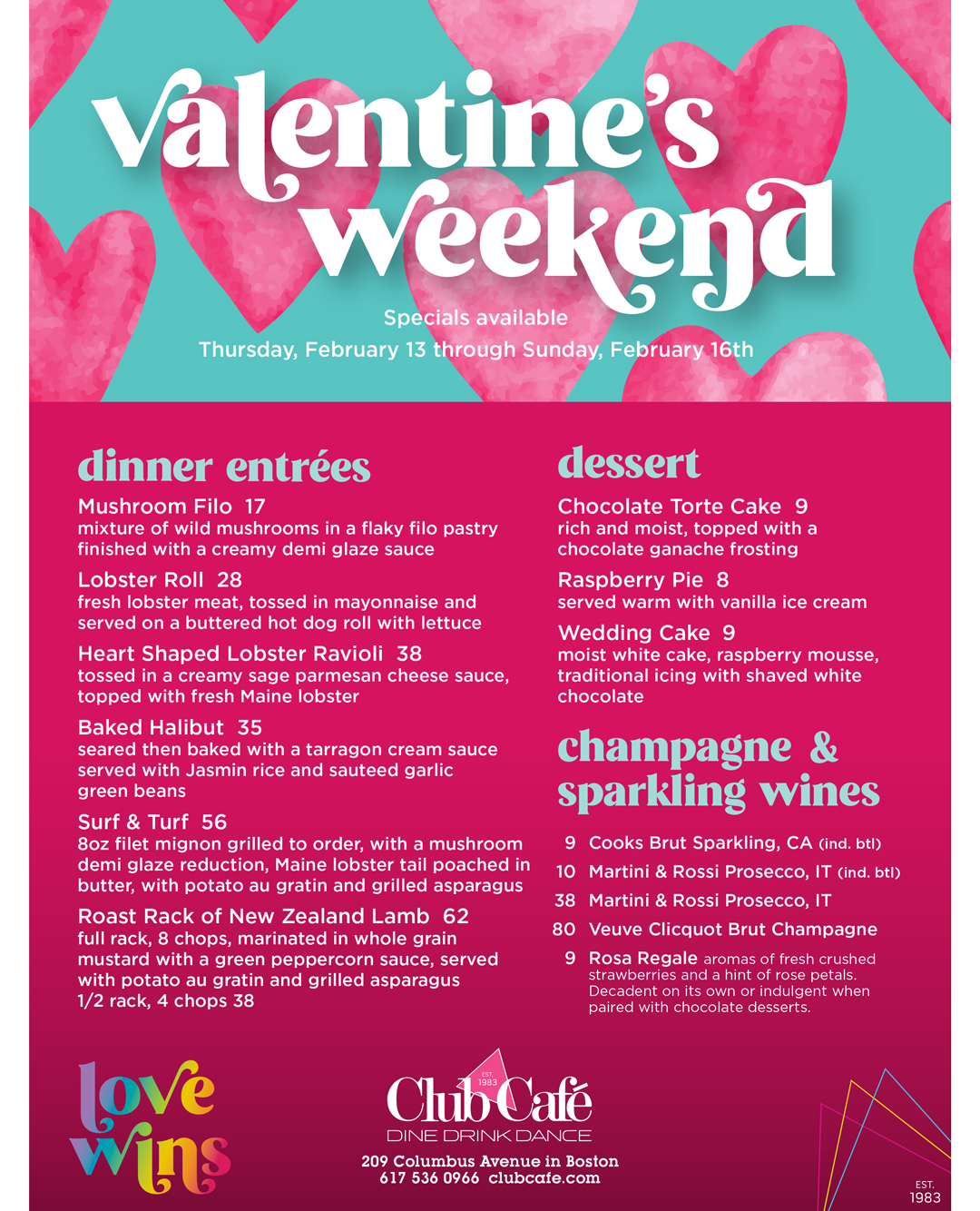 valentine's weekend

Specials available
Thursday, February 13 through Sunday, February 16th

dinner entrées

Mushroom Filo 17
mixture of wild mushrooms in a flaky filo pastry finished with a creamy demi glaze sauce

Lobster Roll 28
fresh lobster meat, tossed in mayonnaise and served on a buttered hot dog roll with lettuce

Heart Shaped Lobster Ravioli 38
tossed in a creamy sage parmesan cheese sauce, topped with fresh Maine lobster

Baked Halibut 35
seared then baked with a tarragon cream sauce served with Jasmin rice and sauteed garlic green beans

Surf & Turf 56
8oz filet mignon grilled to order, with a mushroom demi glaze reduction, Maine lobster tail poached in butter, with potato au gratin and grilled asparagus

Roast Rack of New Zealand Lamb 62
full rack, 8 chops, marinated in whole grain mustard with a green peppercorn sauce, served with potato au gratin and grilled asparagus
1/2 rack, 4 chops 38

dessert

Chocolate Torte Cake 9
rich and moist, topped with a chocolate ganache frosting

Raspberry Pie 8
served warm with vanilla ice cream

Wedding Cake 9
moist white cake, raspberry mousse, traditional icing with shaved white chocolate

champagne & sparkling wines

9 Cooks Brut Sparkling, CA (ind. btl)
10 Martini & Rossi Prosecco, IT (ind. btl)
38 Martini & Rossi Prosecco, IT
80 Veuve Clicquot Brut Champagne
9 Rosa Regale aromas of fresh crushed strawberries and a hint of rose petals. Decadent on its own or indulgent when paired with chocolate desserts.

love wins

EST. 1983
Club Café
DINE DRINK DANCE
209 Columbus Avenue in Boston
617 536 0966 clubcafe.com

EST.
1983